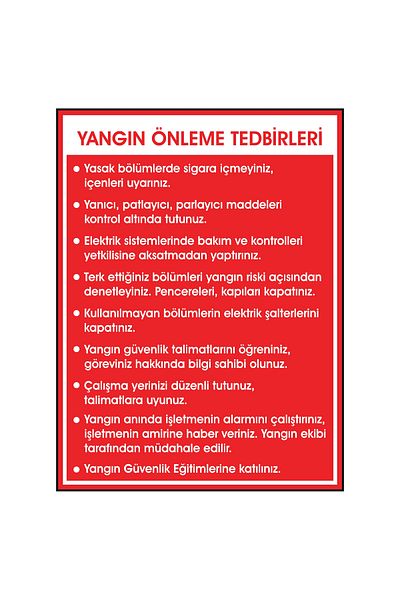 YANGIN ÖNLEME TEDBİRLERİ

● Yasak bölümlerde sigara içmeyiniz, içenleri uyarınız.

● Yanıcı, patlayıcı, parlayıcı maddeleri kontrol altında tutunuz.

● Elektrik sistemlerinde bakım ve kontrolleri yetkilisine aksatmadan yaptırınız.

● Terk ettiğiniz bölümleri yangın riski açısından denetleyiniz. Pencereleri, kapıları kapatınız.

● Kullanılmayan bölümlerin elektrik şalterlerini kapatınız.

● Yangın güvenlik talimatlarını öğreniniz, göreviniz hakkında bilgi sahibi olunuz.

● Çalışma yerinizi düzenli tutunuz, talimatlara uyunuz.

● Yangın anında işletmenin alarmını çalıştırınız, işletmenin amirine haber veriniz. Yangın ekibi tarafından müdahale edilir.

● Yangın Güvenlik Eğitimlerine katılınız.